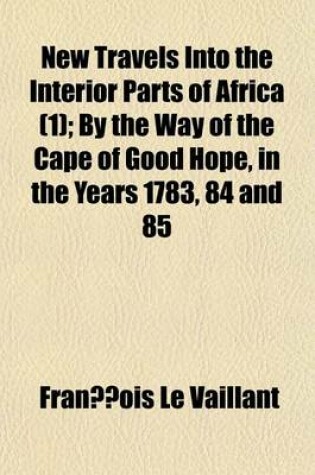 New Travels Into the Interior Parts of Africa (1); By the Way of the Cape of Good Hope, in the Years 1783, 84 and 85

Fran??ois Le Vaillant